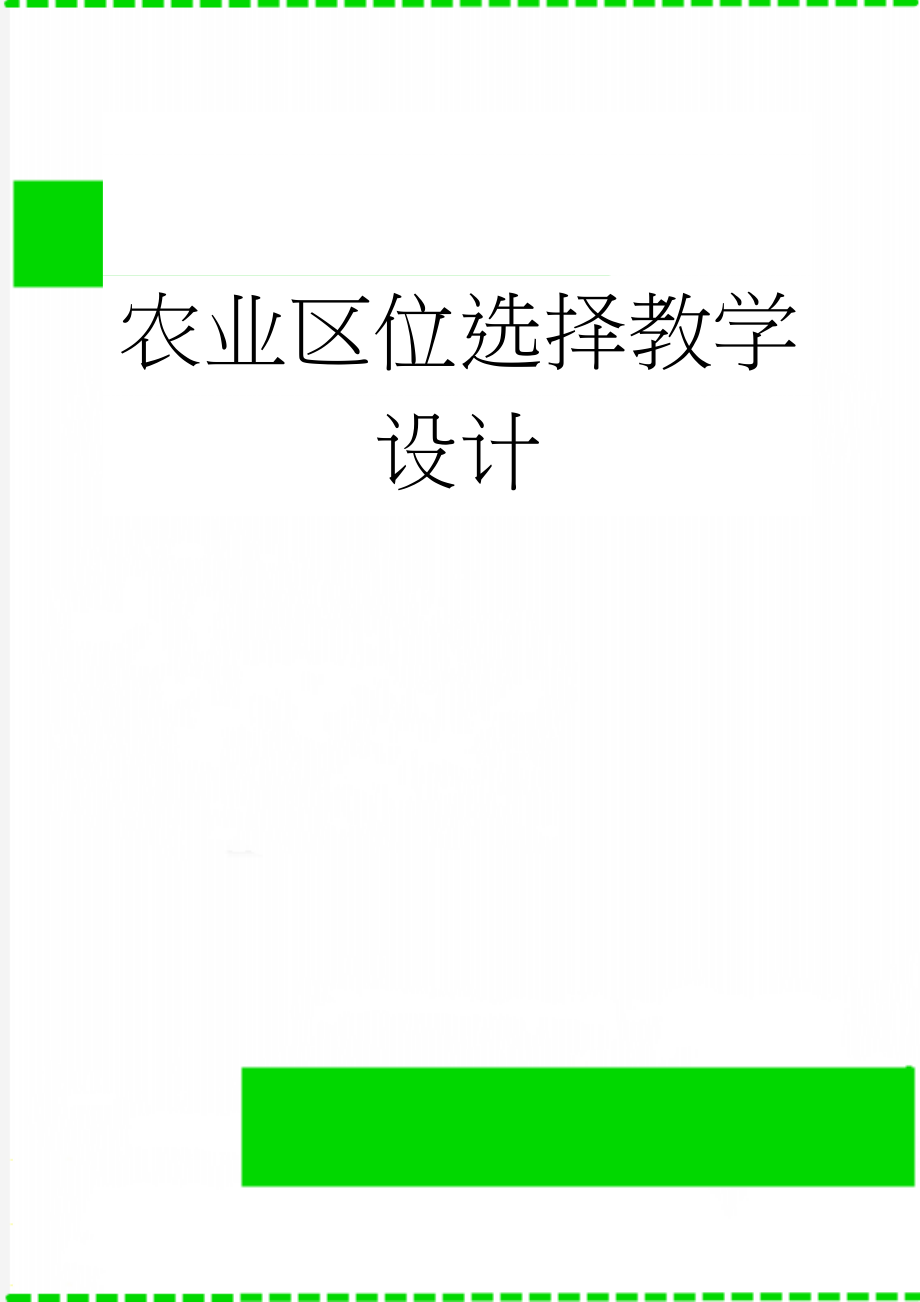 农业区位选择教学设计